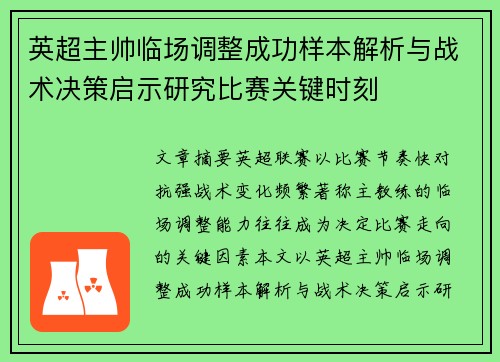 英超主帅临场调整成功样本解析与战术决策启示研究比赛关键时刻

文章摘要英超联赛以比赛节奏快对抗强战术变化频繁著称主教练的临场调整能力往往成为决定比赛走向的关键因素本文以英超主帅临场调整成功样本解析与战术决策启示研